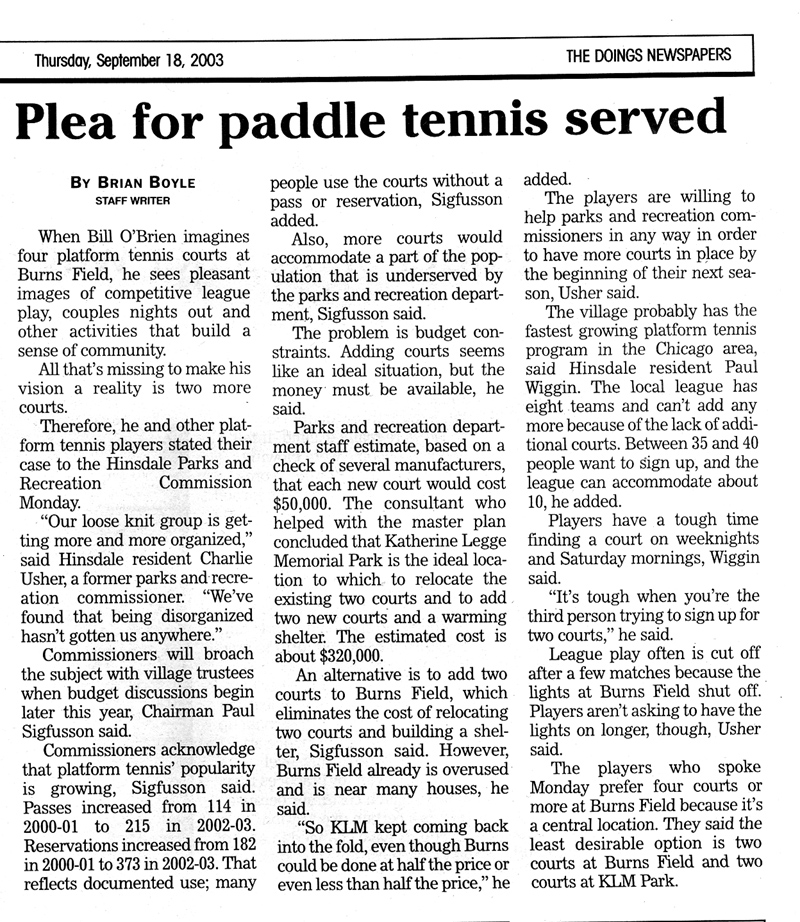 Thursday, September 18, 2003

THE DOINGS NEWSPAPERS

Plea for paddle tennis served

BY BRIAN BOYLE
STAFF WRITER

When Bill O'Brien imagines four platform tennis courts at Burns Field, he sees pleasant images of competitive league play, couples nights out and other activities that build a sense of community.

All that's missing to make his vision a reality is two more courts.

Therefore, he and other platform tennis players stated their case to the Hinsdale Parks and Recreation Commission Monday.

"Our loose knit group is getting more and more organized," said Hinsdale resident Charlie Usher, a former parks and recreation commissioner. "We've found that being disorganized hasn't gotten us anywhere."

Commissioners will broach the subject with village trustees when budget discussions begin later this year, Chairman Paul Sigfusson said.

Commissioners acknowledge that platform tennis' popularity is growing, Sigfusson said. Passes increased from 114 in 2000-01 to 215 in 2002-03. Reservations increased from 182 in 2000-01 to 373 in 2002-03. That reflects documented use; many people use the courts without a pass or reservation, Sigfusson added.

Also, more courts would accommodate a part of the population that is underserved by the parks and recreation department, Sigfusson said.

The problem is budget constraints. Adding courts seems like an ideal situation, but the money must be available, he said.

Parks and recreation department staff estimate, based on a check of several manufacturers, that each new court would cost $50,000. The consultant who helped with the master plan concluded that Katherine Legge Memorial Park is the ideal location to which to relocate the existing two courts and to add two new courts and a warming shelter. The estimated cost is about $320,000.

An alternative is to add two courts to Burns Field, which eliminates the cost of relocating two courts and building a shelter, Sigfusson said. However, Burns Field already is overused and is near many houses, he said.

"So KLM kept coming back into the fold, even though Burns could be done at half the price or even less than half the price," he added.

The players are willing to help parks and recreation commissioners in any way in order to have more courts in place by the beginning of their next season, Usher said.

The village probably has the fastest growing platform tennis program in the Chicago area, said Hinsdale resident Paul Wiggin. The local league has eight teams and can't add any more because of the lack of additional courts. Between 35 and 40 people want to sign up, and the league can accommodate about 10, he added.

Players have a tough time finding a court on weeknights and Saturday mornings, Wiggin said.

"It's tough when you're the third person trying to sign up for two courts," he said.

League play often is cut off after a few matches because the lights at Burns Field shut off. Players aren't asking to have the lights on longer, though, Usher said.

The players who spoke Monday prefer four courts or more at Burns Field because it's a central location. They said the least desirable option is two courts at Burns Field and two courts at KLM Park.